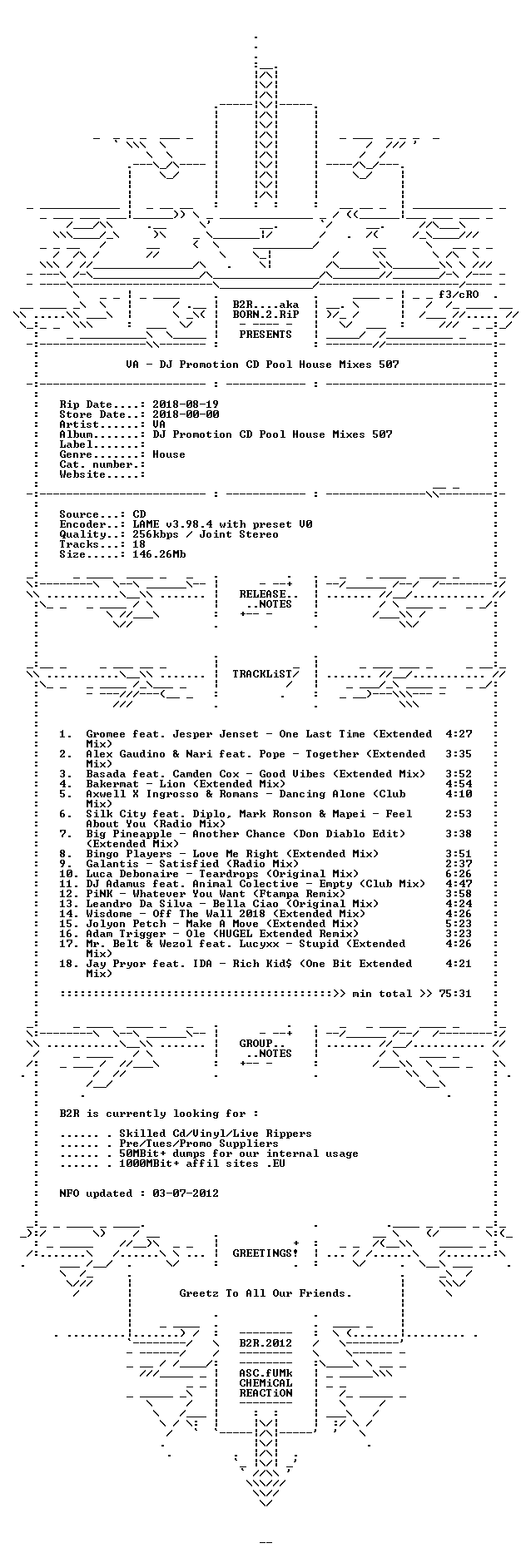 f3/cRO

B2R....aka
BORN.2.RiP

PRESENTS

VA - DJ Promotion CD Pool House Mixes 507

Rip Date....: 2018-08-19
Store Date..: 2018-00-00
Artist......: VA
Album.......: DJ Promotion CD Pool House Mixes 507
Label.......:
Genre.......: House
Cat. number.:
Website.....:

Source...: CD
Encoder..: LAME v3.98.4 with preset V0
Quality..: 256kbps / Joint Stereo
Tracks...: 18
Size.....: 146.26Mb

RELEASE..
..NOTES

TRACKLiST

1. Gromee feat. Jesper Jenset - One Last Time (Extended Mix) 4:27
2. Alex Gaudino & Nari feat. Pope - Together (Extended Mix) 3:35
3. Basada feat. Camden Cox - Good Vibes (Extended Mix) 3:52
4. Bakermat - Lion (Extended Mix) 4:54
5. Axwell X Ingrosso & Romans - Dancing Alone (Club Mix) 4:10
6. Silk City feat. Diplo, Mark Ronson & Mapei - Feel About You (Radio Mix) 2:53
7. Big Pineapple - Another Chance (Don Diablo Edit) (Extended Mix) 3:38
8. Bingo Players - Love Me Right (Extended Mix) 3:51
9. Galantis - Satisfied (Radio Mix) 2:37
10. Luca Debonaire - Teardrops (Original Mix) 6:26
11. DJ Adamus feat. Animal Colective - Empty (Club Mix) 4:47
12. PiNK - Whatever You Want (Ftampa Remix) 3:58
13. Leandro Da Silva - Bella Ciao (Original Mix) 4:24
14. Wisdome - Off The Wall 2018 (Extended Mix) 4:26
15. Jolyon Petch - Make A Move (Extended Mix) 5:23
16. Adam Trigger - Ole (HUGEL Extended Remix) 3:23
17. Mr. Belt & Wezol feat. Lucyxx - Stupid (Extended Mix) 4:26
18. Jay Pryor feat. IDA - Rich Kid$ (One Bit Extended Mix) 4:21

:::::::::::::::::::::::::::::::::::::::::>> min total >> 75:31

GROUP..
..NOTES

B2R is currently looking for :

...... . Skilled Cd/Vinyl/Live Rippers
...... . Pre/Tues/Promo Suppliers
...... . 50MBit+ dumps for our internal usage
...... . 1000MBit+ affil sites .EU

NFO updated : 03-07-2012

GREETINGS!

Greetz To All Our Friends.

B2R.2012

ASC.fUMk
CHEMiCAL
REACTiON